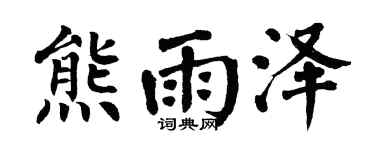 熊雨泽
词典网